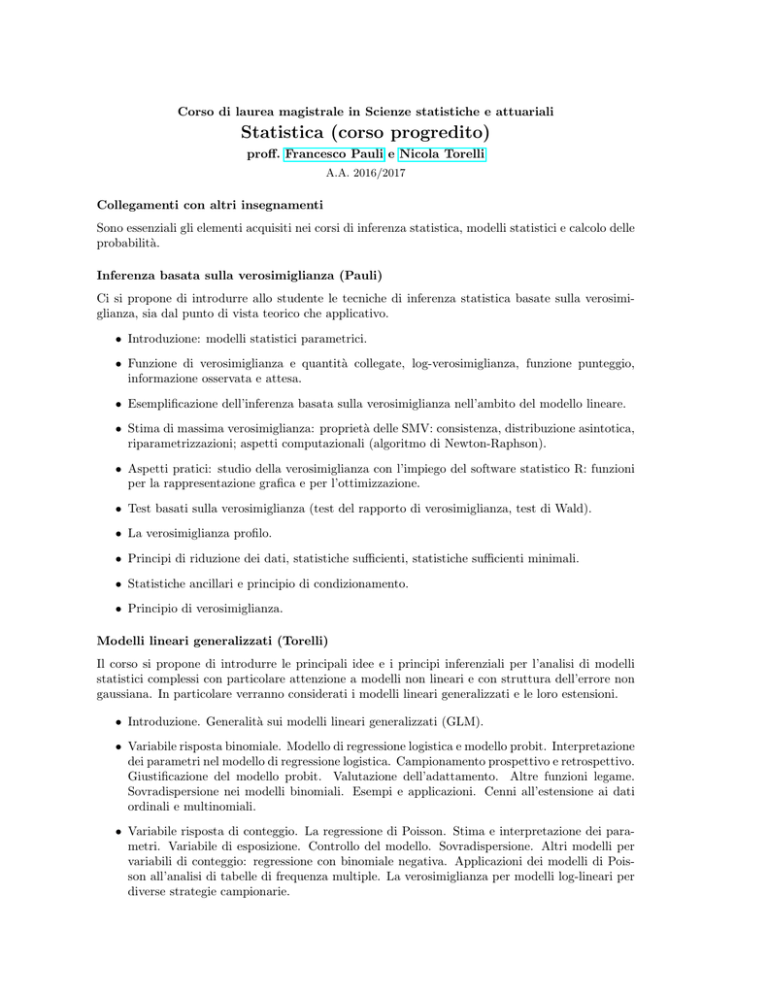 Corso di laurea magistrale in Scienze statistiche e attuariali

Statistica (corso progredito)

proff. Francesco Pauli e Nicola Torelli

A.A. 2016/2017

Collegamenti con altri insegnamenti

Sono essenziali gli elementi acquisiti nei corsi di inferenza statistica, modelli statistici e calcolo delle probabilità.

Inferenza basata sulla verosimiglianza (Pauli)

Ci si propone di introdurre allo studente le tecniche di inferenza statistica basate sulla verosimiglianza, sia dal punto di vista teorico che applicativo.

• Introduzione: modelli statistici parametrici.

• Funzione di verosimiglianza e quantità collegate, log-verosimiglianza, funzione punteggio, informazione osservata e attesa.

• Esemplificazione dell'inferenza basata sulla verosimiglianza nell'ambito del modello lineare.

• Stima di massima verosimiglianza: proprietà delle SMV: consistenza, distribuzione asintotica, riparametrizzazioni; aspetti computazionali (algoritmo di Newton-Raphson).

• Aspetti pratici: studio della verosimiglianza con l'impiego del software statistico R: funzioni per la rappresentazione grafica e per l'ottimizzazione.

• Test basati sulla verosimiglianza (test del rapporto di verosimiglianza, test di Wald).

• La verosimiglianza profilo.

• Principi di riduzione dei dati, statistiche sufficienti, statistiche sufficienti minimali.

• Statistiche ancillari e principio di condizionamento.

• Principio di verosimiglianza.

Modelli lineari generalizzati (Torelli)

Il corso si propone di introdurre le principali idee e i principi inferenziali per l'analisi di modelli statistici complessi con particolare attenzione a modelli non lineari e con struttura dell'errore non gaussiana. In particolare verranno considerati i modelli lineari generalizzati e le loro estensioni.

• Introduzione. Generalità sui modelli lineari generalizzati (GLM).

• Variabile risposta binomiale. Modello di regressione logistica e modello probit. Interpretazione dei parametri nel modello di regressione logistica. Campionamento prospettivo e retrospettivo. Giustificazione del modello probit. Valutazione dell'adattamento. Altre funzioni legame. Sovradispersione nei modelli binomiali. Esempi e applicazioni. Cenni all'estensione ai dati ordinali e multinomiali.

• Variabile risposta di conteggio. La regressione di Poisson. Stima e interpretazione dei parametri. Variabile di esposizione. Controllo del modello. Sovradispersione. Altri modelli per variabili di conteggio: regressione con binomiale negativa. Applicazioni dei modelli di Poisson all'analisi di tabelle di frequenza multiple. La verosimiglianza per modelli log-lineari per diverse strategie campionarie.